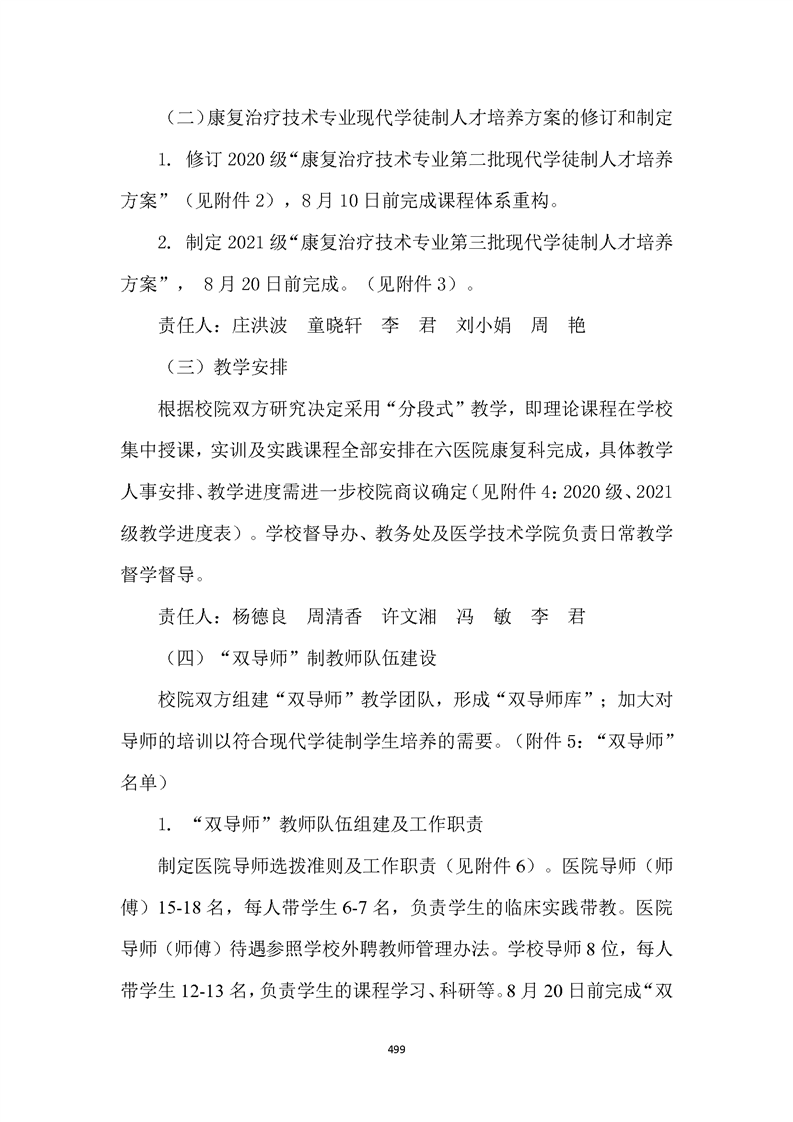 （二）康复治疗技术专业现代学徒制人才培养方案的修订和制定

1. 修订 2020 级“康复治疗技术专业第二批现代学徒制人才培养方案”（见附件 2），8 月 10 日前完成课程体系重构。

2. 制定 2021 级“康复治疗技术专业第三批现代学徒制人才培养方案”，8 月 20 日前完成。（见附件 3）。

责任人：庄洪波　童晓轩　李　君　刘小娟　周　艳

（三）教学安排

根据校院双方研究决定采用“分段式”教学，即理论课程在学校集中授课，实训及实践课程全部安排在六医院康复科完成，具体教学人事安排、教学进度需进一步校院商议确定（见附件 4：2020 级、2021 级教学进度表）。学校督导办、教务处及医学技术学院负责日常教学督学督导。

责任人：杨德良　周清香　许文湘　冯　敏　李　君

（四）“双导师”制教师队伍建设

校院双方组建“双导师”教学团队，形成“双导师库”；加大对导师的培训以符合现代学徒制学生培养的需要。（附件 5：“双导师”名单）

1. “双导师”教师队伍组建及工作职责

制定医院导师选拨准则及工作职责（见附件 6）。医院导师（师傅）15-18 名，每人带学生 6-7 名，负责学生的临床实践带教。医院导师（师傅）待遇参照学校外聘教师管理办法。学校导师 8 位，每人带学生 12-13 名，负责学生的课程学习、科研等。8 月 20 日前完成“双

499